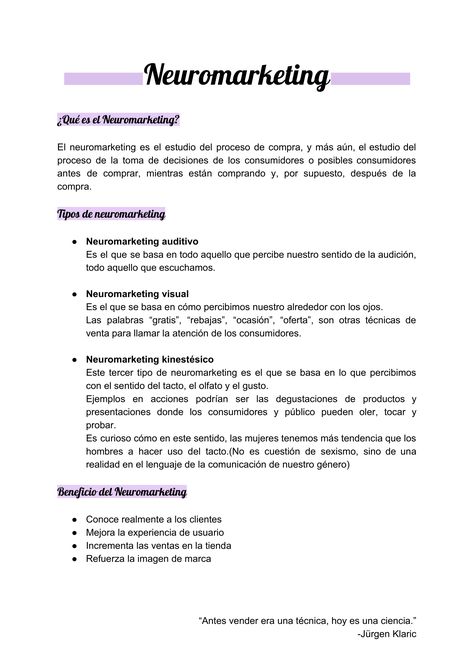 Neuromarketing

¿Qué es el Neuromarketing?

El neuromarketing es el estudio del proceso de compra, y más aún, el estudio del proceso de la toma de decisiones de los consumidores o posibles consumidores antes de comprar, mientras están comprando y, por supuesto, después de la compra.

Tipos de neuromarketing

● Neuromarketing auditivo
Es el que se basa en todo aquello que percibe nuestro sentido de la audición, todo aquello que escuchamos.

● Neuromarketing visual
Es el que se basa en cómo percibimos nuestro alrededor con los ojos.
Las palabras "gratis", "rebajas", "ocasión", "oferta", son otras técnicas de venta para llamar la atención de los consumidores.

● Neuromarketing kinestésico
Este tercer tipo de neuromarketing es el que se basa en lo que percibimos con el sentido del tacto, el olfato y el gusto.
Ejemplos en acciones podrían ser las degustaciones de productos y presentaciones donde los consumidores y público pueden oler, tocar y probar.
Es curioso cómo en este sentido, las mujeres tenemos más tendencia que los hombres a hacer uso del tacto.(No es cuestión de sexismo, sino de una realidad en el lenguaje de la comunicación de nuestro género)

Beneficio del Neuromarketing

● Conoce realmente a los clientes
● Mejora la experiencia de usuario
● Incrementa las ventas en la tienda
● Refuerza la imagen de marca

"Antes vender era una técnica, hoy es una ciencia."
-Jürgen Klaric